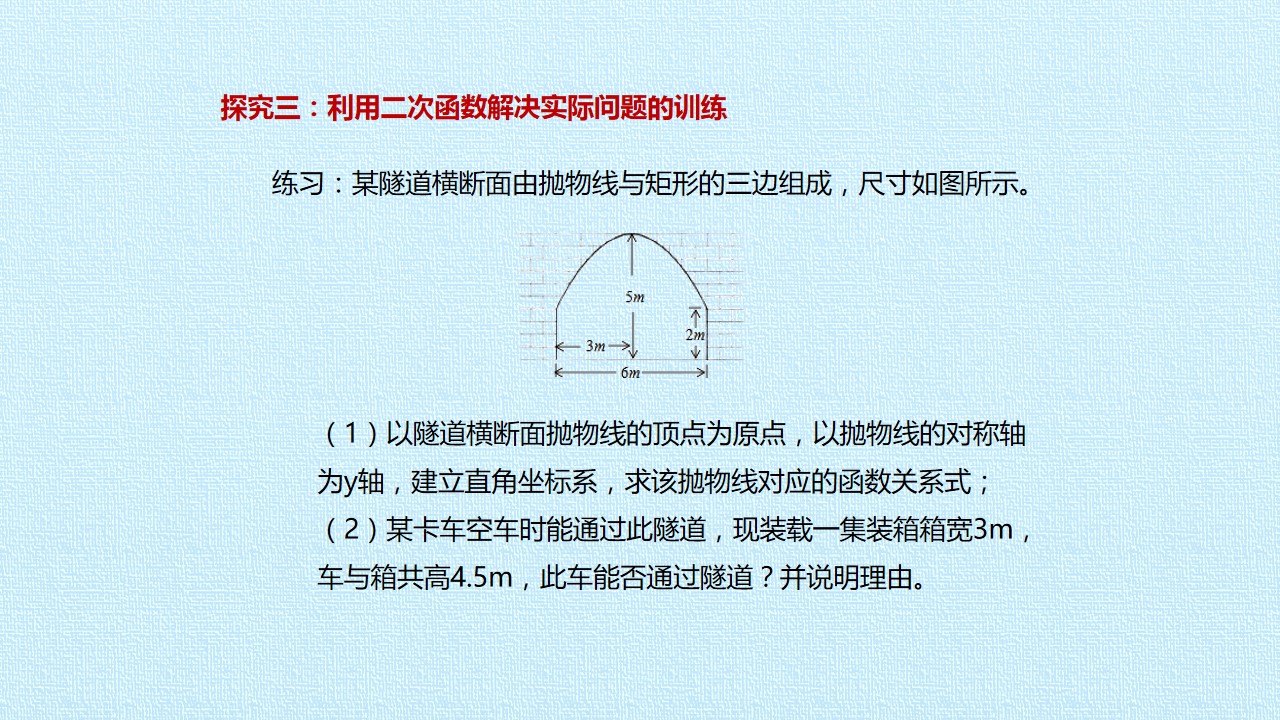 探究三：利用二次函数解决实际问题的训练

练习：某隧道横断面由抛物线与矩形的三边组成，尺寸如图所示。

5m
2m
3m
6m

（1）以隧道横断面抛物线的顶点为原点，以抛物线的对称轴为y轴，建立直角坐标系，求该抛物线对应的函数关系式；
（2）某卡车空车时能通过此隧道，现装载一集装箱箱宽3m，车与箱共高4.5m，此车能否通过隧道？并说明理由。